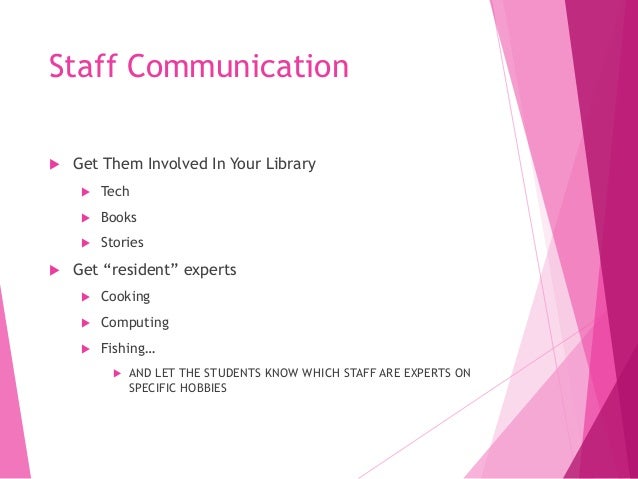 Staff Communication

▶ Get Them Involved In Your Library

▶ Tech

▶ Books

▶ Stories

▶ Get "resident" experts

▶ Cooking

▶ Computing

▶ Fishing…

▶ AND LET THE STUDENTS KNOW WHICH STAFF ARE EXPERTS ON SPECIFIC HOBBIES